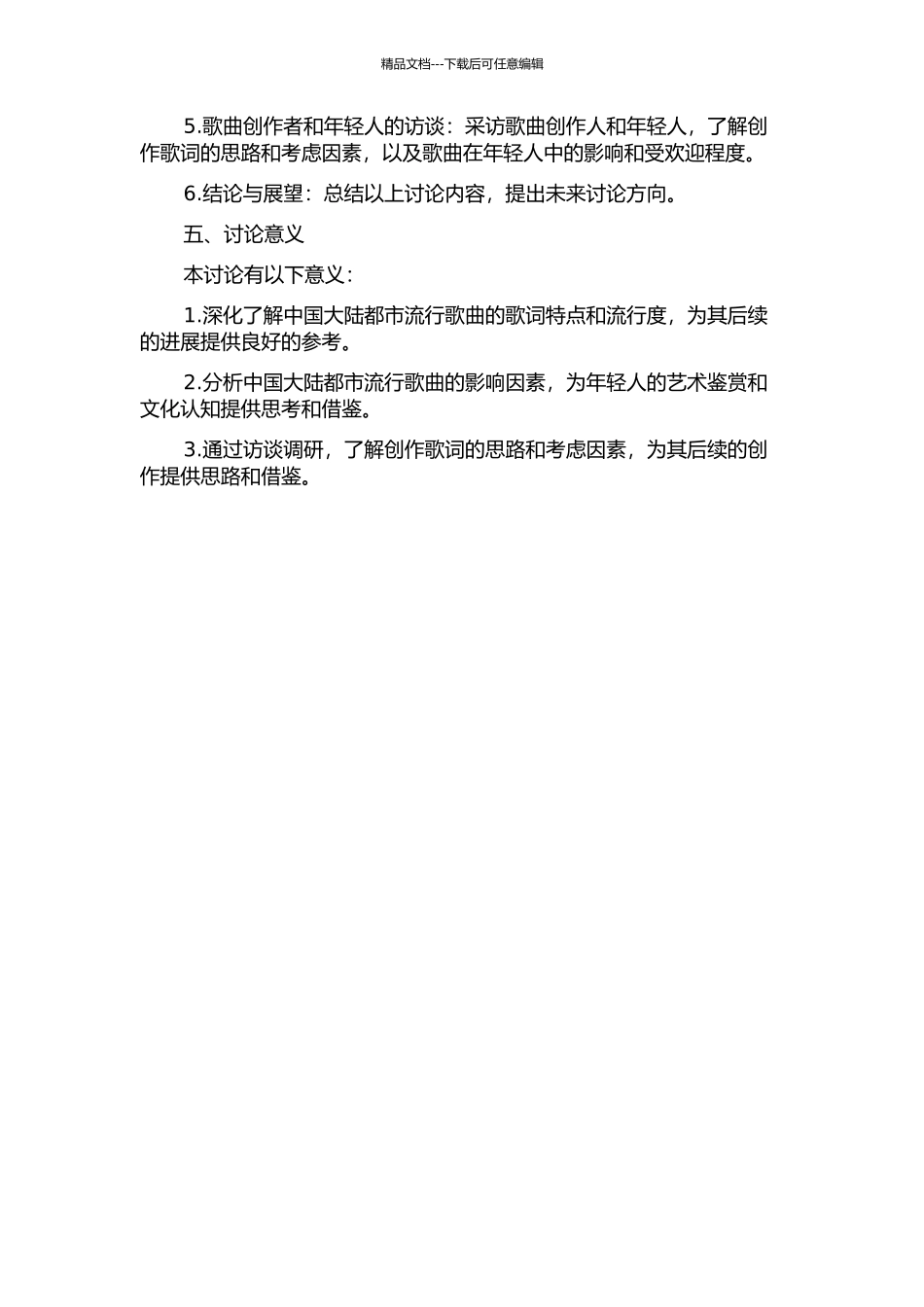 精品文档---下载后可任意编辑

5.歌曲创作者和年轻人的访谈：采访歌曲创作人和年轻人，了解创作歌词的思路和考虑因素，以及歌曲在年轻人中的影响和受欢迎程度。

6.结论与展望：总结以上讨论内容，提出未来讨论方向。

五、讨论意义

本讨论有以下意义：

1.深化了解中国大陆都市流行歌曲的歌词特点和流行度，为其后续的进展提供良好的参考。

2.分析中国大陆都市流行歌曲的影响因素，为年轻人的艺术鉴赏和文化认知提供思考和借鉴。

3.通过访谈调研，了解创作歌词的思路和考虑因素，为其后续的创作提供思路和借鉴。